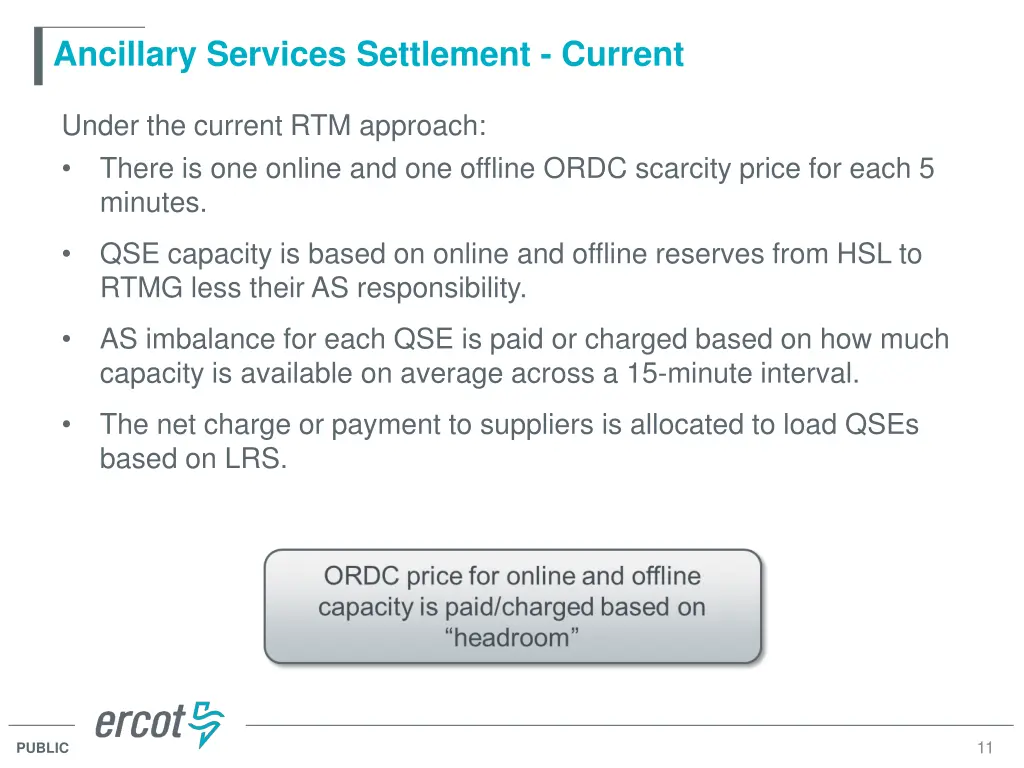 Ancillary Services Settlement - Current

Under the current RTM approach:
• There is one online and one offline ORDC scarcity price for each 5 minutes.
• QSE capacity is based on online and offline reserves from HSL to RTMG less their AS responsibility.
• AS imbalance for each QSE is paid or charged based on how much capacity is available on average across a 15-minute interval.
• The net charge or payment to suppliers is allocated to load QSEs based on LRS.

ORDC price for online and offline capacity is paid/charged based on "headroom"

ercot

PUBLIC

11